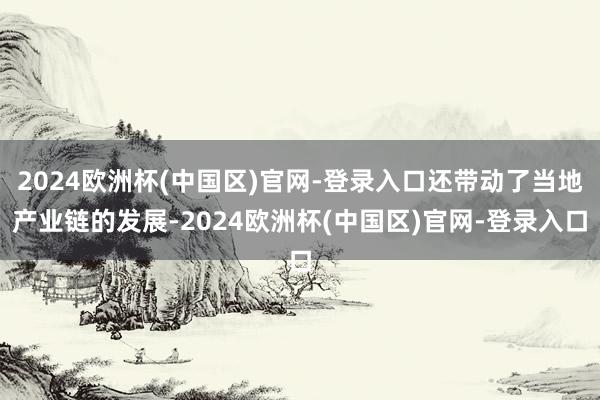 2024欧洲杯(中国区)官网-登录入口还带动了当地产业链的发展-2024欧洲杯(中国区)官网-登录入口